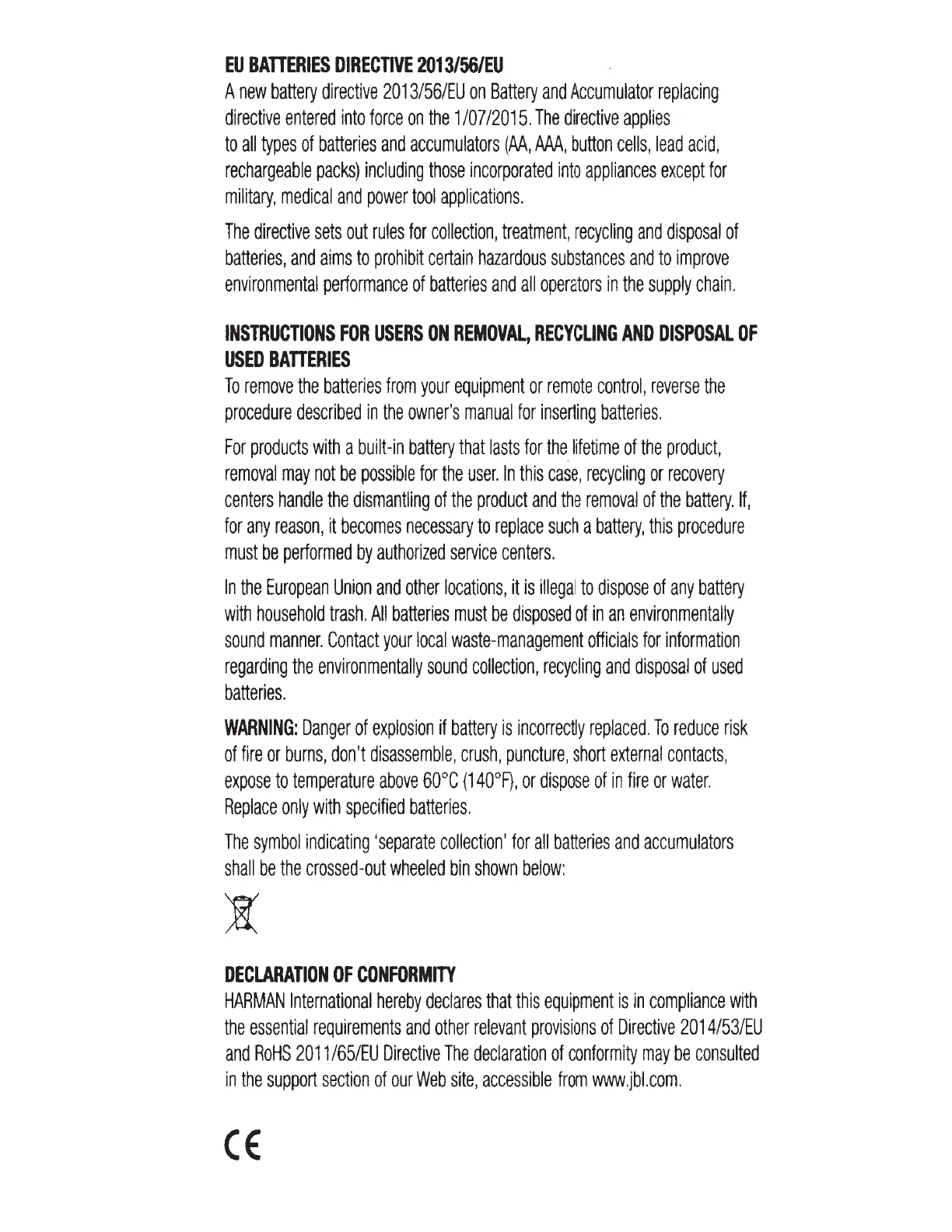 EU BATTERIES DIRECTIVE 2013/56/EU
A new battery directive 2013/56/EU on Battery and Accumulator replacing directive entered into force on the 1/07/2015. The directive applies to all types of batteries and accumulators (AA, AAA, button cells, lead acid, rechargeable packs) including those incorporated into appliances except for military, medical and power tool applications.

The directive sets out rules for collection, treatment, recycling and disposal of batteries, and aims to prohibit certain hazardous substances and to improve environmental performance of batteries and all operators in the supply chain.

INSTRUCTIONS FOR USERS ON REMOVAL, RECYCLING AND DISPOSAL OF USED BATTERIES
To remove the batteries from your equipment or remote control, reverse the procedure described in the owner's manual for inserting batteries.

For products with a built-in battery that lasts for the lifetime of the product, removal may not be possible for the user. In this case, recycling or recovery centers handle the dismantling of the product and the removal of the battery. If, for any reason, it becomes necessary to replace such a battery, this procedure must be performed by authorized service centers.

In the European Union and other locations, it is illegal to dispose of any battery with household trash. All batteries must be disposed of in an environmentally sound manner. Contact your local waste-management officials for information regarding the environmentally sound collection, recycling and disposal of used batteries.

WARNING: Danger of explosion if battery is incorrectly replaced. To reduce risk of fire or burns, don't disassemble, crush, puncture, short external contacts, expose to temperature above 60°C (140°F), or dispose of in fire or water. Replace only with specified batteries.

The symbol indicating 'separate collection' for all batteries and accumulators shall be the crossed-out wheeled bin shown below:

DECLARATION OF CONFORMITY
HARMAN International hereby declares that this equipment is in compliance with the essential requirements and other relevant provisions of Directive 2014/53/EU and RoHS 2011/65/EU Directive The declaration of conformity may be consulted in the support section of our Web site, accessible from www.jbl.com.

CE